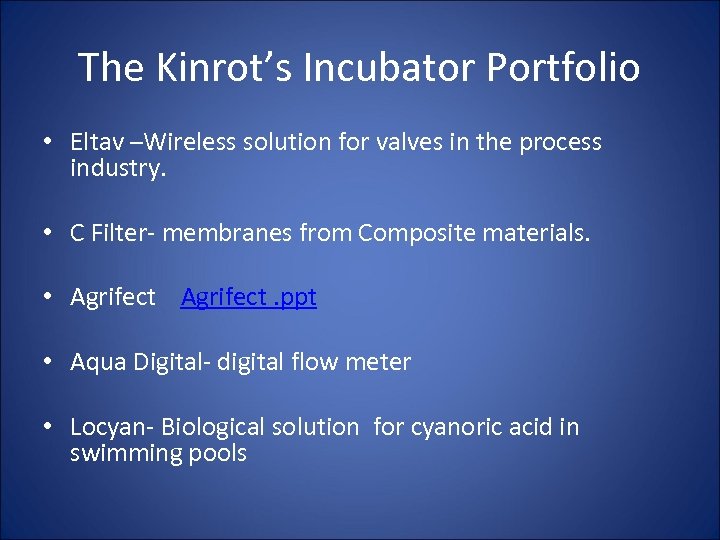 The Kinrot's Incubator Portfolio

• Eltav –Wireless solution for valves in the process industry.

• C Filter- membranes from Composite materials.

• Agrifect Agrifect .ppt

• Aqua Digital- digital flow meter

• Locyan- Biological solution for cyanoric acid in swimming pools